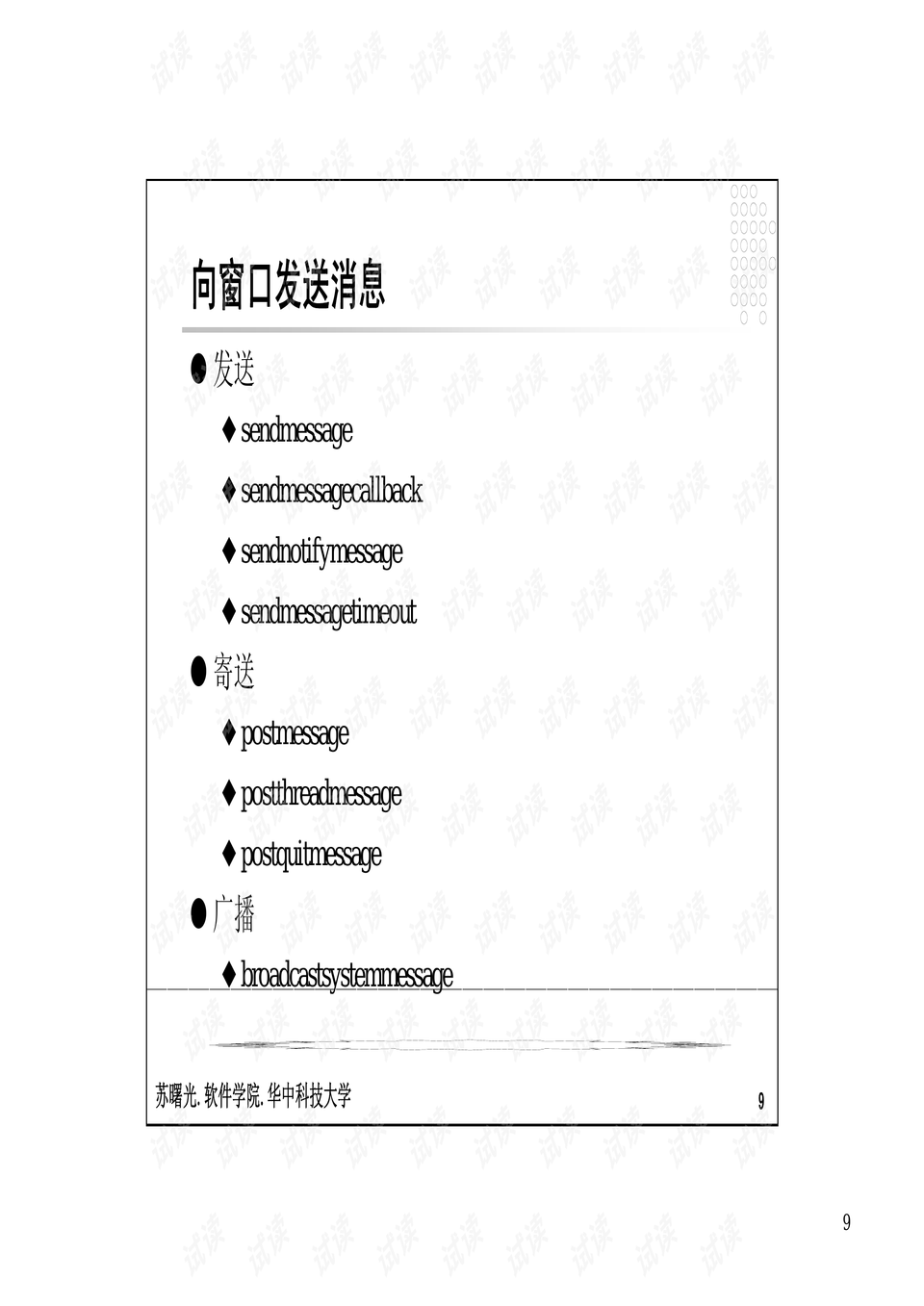 向窗口发送消息

• 发送

♦ sendmessage

♦ sendmessagecallback

♦ sendnotifymessage

♦ sendmessagetimeout

• 寄送

♦ postmessage

♦ postthreadmessage

♦ postquitmessage

• 广播

♦ broadcastsystemmessage

苏曙光. 软件学院. 华中科技大学

9

9

试读